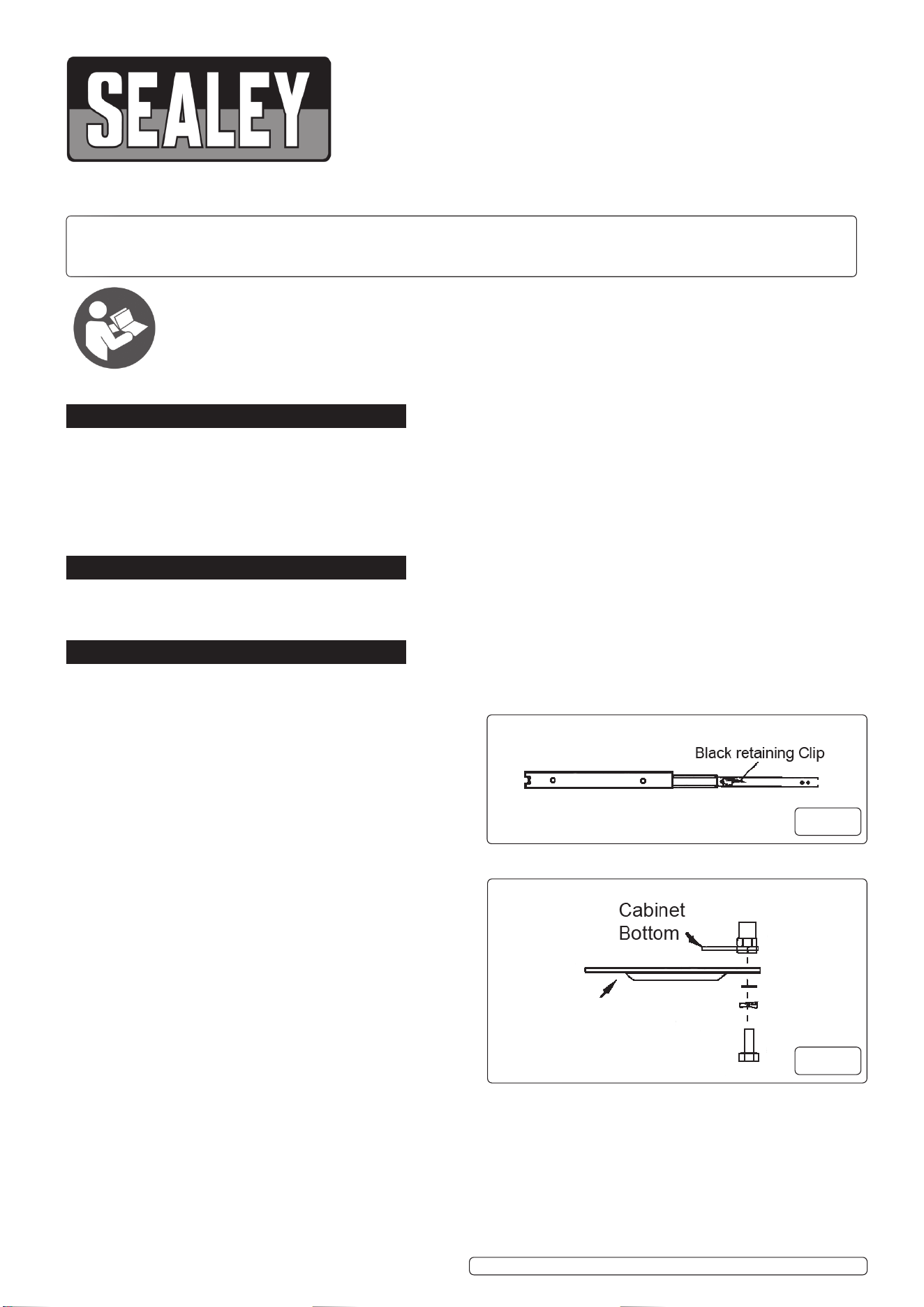 SEALEY

Black retaining Clip

Cabinet
Bottom